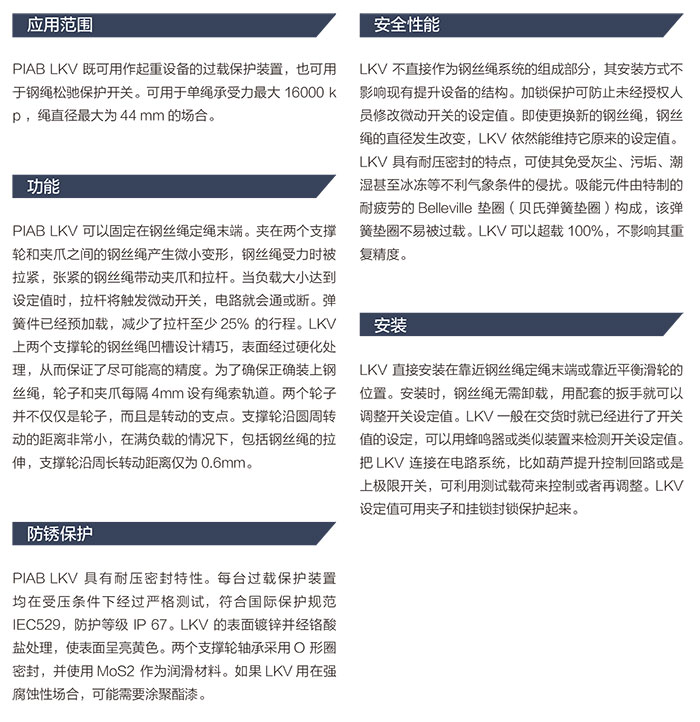 应用范围

PIAB LKV 既可用作起重设备的过载保护装置，也可用于钢绳松弛保护开关。可用于单绳承受力最大 16000 kp，绳直径最大为 44 mm 的场合。

功能

PIAB LKV 可以固定在钢丝绳定绳末端。夹在两个支撑轮和夹爪之间的钢丝绳产生微小变形，钢丝绳受力时被拉紧，张紧的钢丝绳带动夹爪和拉杆。当负载大小达到设定值时，拉杆将触发微动开关，电路就会通或断。弹簧件已经预加载，减少了拉杆至少 25% 的行程。LKV 上两个支撑轮的钢丝绳凹槽设计精巧，表面经过硬化处理，从而保证了尽可能高的精度。为了确保正确装上钢丝绳，轮子和夹爪每隔 4mm 设有绳索轨道。两个轮子并不仅仅是轮子，而且是转动的支点。支撑轮沿圆周转动的距离非常小，在满负载的情况下，包括钢丝绳的拉伸，支撑轮沿周长转动距离仅为 0.6mm。

防锈保护

PIAB LKV 具有耐压密封特性。每台过载保护装置均在受压条件下经过严格测试，符合国际保护规范 IEC529，防护等级 IP 67。LKV 的表面镀锌并经铬酸盐处理，使表面呈亮黄色。两个支撑轮轴承采用 O 形圈密封，并使用 MoS2 作为润滑材料。如果 LKV 用在强腐蚀性场合，可能需要涂聚酯漆。

安全性能

LKV 不直接作为钢丝绳系统的组成部分，其安装方式不影响现有提升设备的结构。加锁保护可防止未经授权人员修改微动开关的设定值。即使更换新的钢丝绳，钢丝绳的直径发生改变，LKV 依然能维持它原来的设定值。LKV 具有耐压密封的特点，可使其免受灰尘、污垢、潮湿甚至冰冻等不利气象条件的侵扰。吸能元件由特制的耐疲劳的 Belleville 垫圈（贝氏弹簧垫圈）构成，该弹簧垫圈不易被过载。LKV 可以超载 100%，不影响其重复精度。

安装

LKV 直接安装在靠近钢丝绳定绳末端或靠近平衡滑轮的位置。安装时，钢丝绳无需卸载，用配套的扳手就可以调整开关设定值。LKV 一般在交货时就已经进行了开关值的设定，可以用蜂鸣器或类似装置来检测开关设定值。把 LKV 连接在电路系统，比如葫芦提升控制回路或是上极限开关，可利用测试载荷来控制或者再调整。LKV 设定值可用夹子和挂锁封锁保护起来。